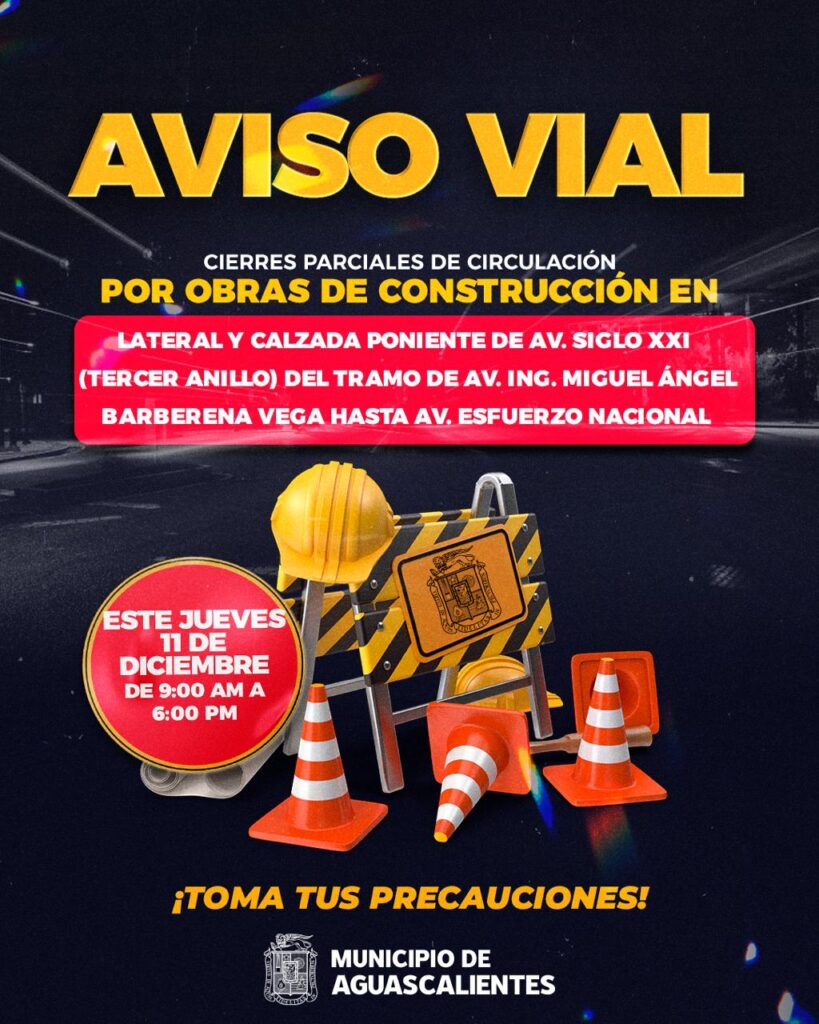 AVISO VIAL

CIERRES PARCIALES DE CIRCULACIÓN
POR OBRAS DE CONSTRUCCIÓN EN

LATERAL Y CALZADA PONIENTE DE AV. SIGLO XXI (TERCER ANILLO) DEL TRAMO DE AV. ING. MIGUEL ÁNGEL BARBERENA VEGA HASTA AV. ESFUERZO NACIONAL

ESTE JUEVES
11 DE
DICIEMBRE
DE 9:00 AM A
6:00 PM

¡TOMA TUS PRECAUCIONES!

MUNICIPIO DE
AGUASCALIENTES